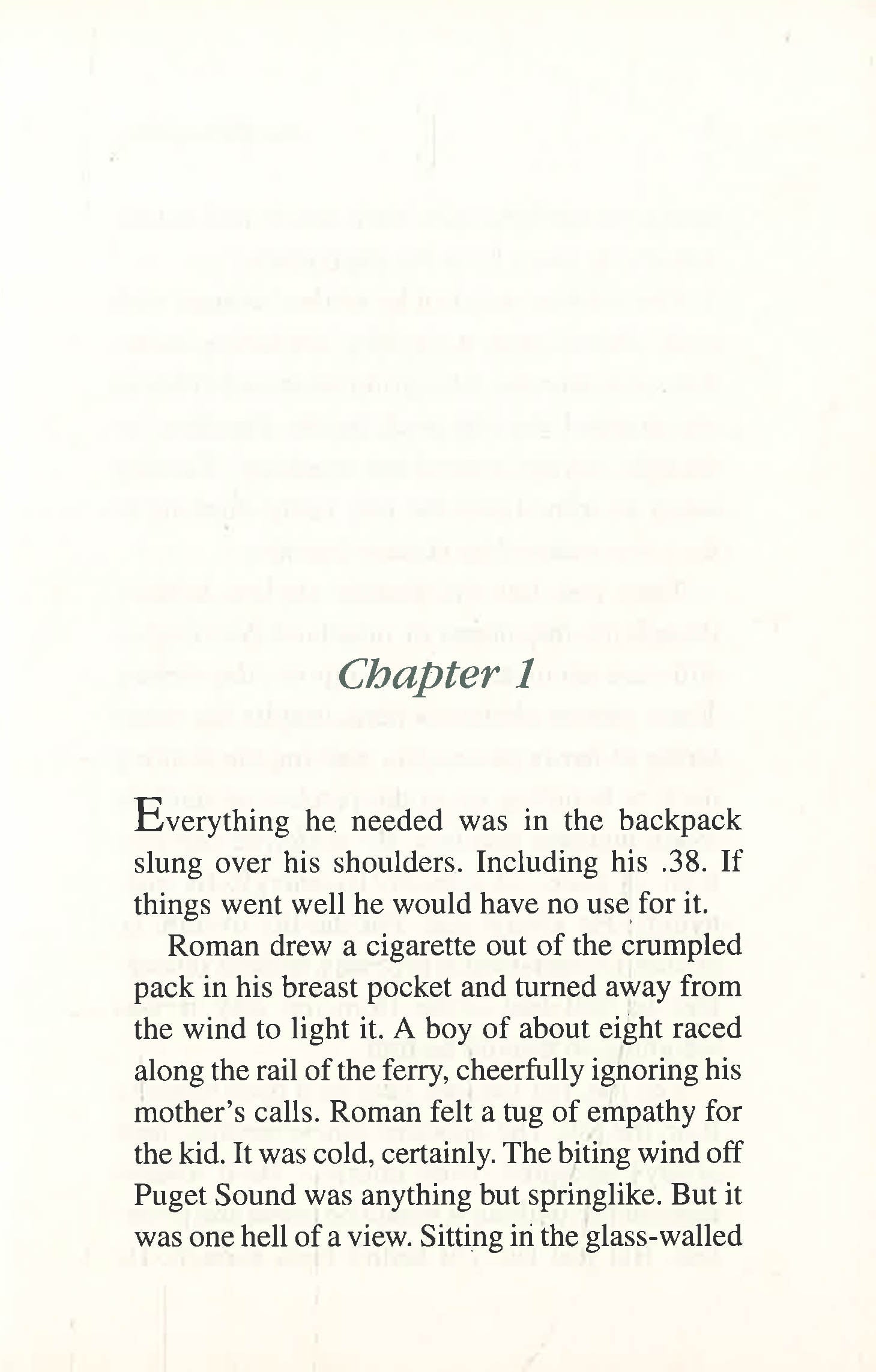 Chapter 1

Everything he needed was in the backpack slung over his shoulders. Including his .38. If things went well he would have no use for it.

Roman drew a cigarette out of the crumpled pack in his breast pocket and turned away from the wind to light it. A boy of about eight raced along the rail of the ferry, cheerfully ignoring his mother's calls. Roman felt a tug of empathy for the kid. It was cold, certainly. The biting wind off Puget Sound was anything but springlike. But it was one hell of a view. Sitting in the glass-walled